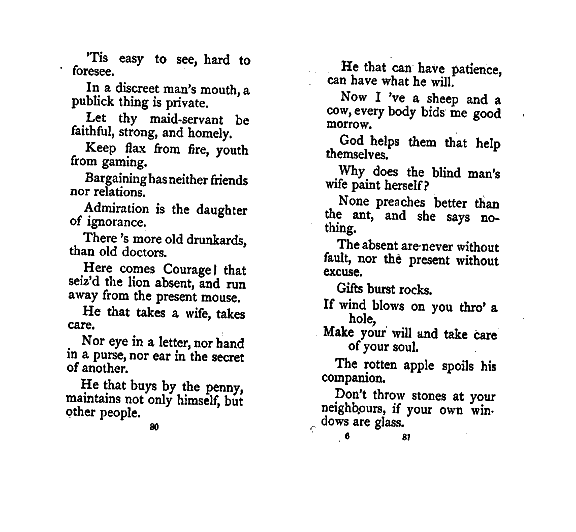 'Tis easy to see, hard to foresee.

In a discreet man's mouth, a publick thing is private.

Let thy maid-servant be faithful, strong, and homely.

Keep flax from fire, youth from gaming.

Bargaining has neither friends nor relations.

Admiration is the daughter of ignorance.

There 's more old drunkards, than old doctors.

Here comes Courage! that seiz'd the lion absent, and run away from the present mouse.

He that takes a wife, takes care.

Nor eye in a letter, nor hand in a purse, nor ear in the secret of another.

He that buys by the penny, maintains not only himself, but other people.

80

He that can have patience, can have what he will.

Now I 've a sheep and a cow, every body bids me good morrow.

God helps them that help themselves.

Why does the blind man's wife paint herself?

None preaches better than the ant, and she says nothing.

The absent are never without fault, nor the present without excuse.

Gifts burst rocks.

If wind blows on you thro' a hole,
Make your will and take care of your soul.

The rotten apple spoils his companion.

Don't throw stones at your neighbours, if your own windows are glass.

6 81